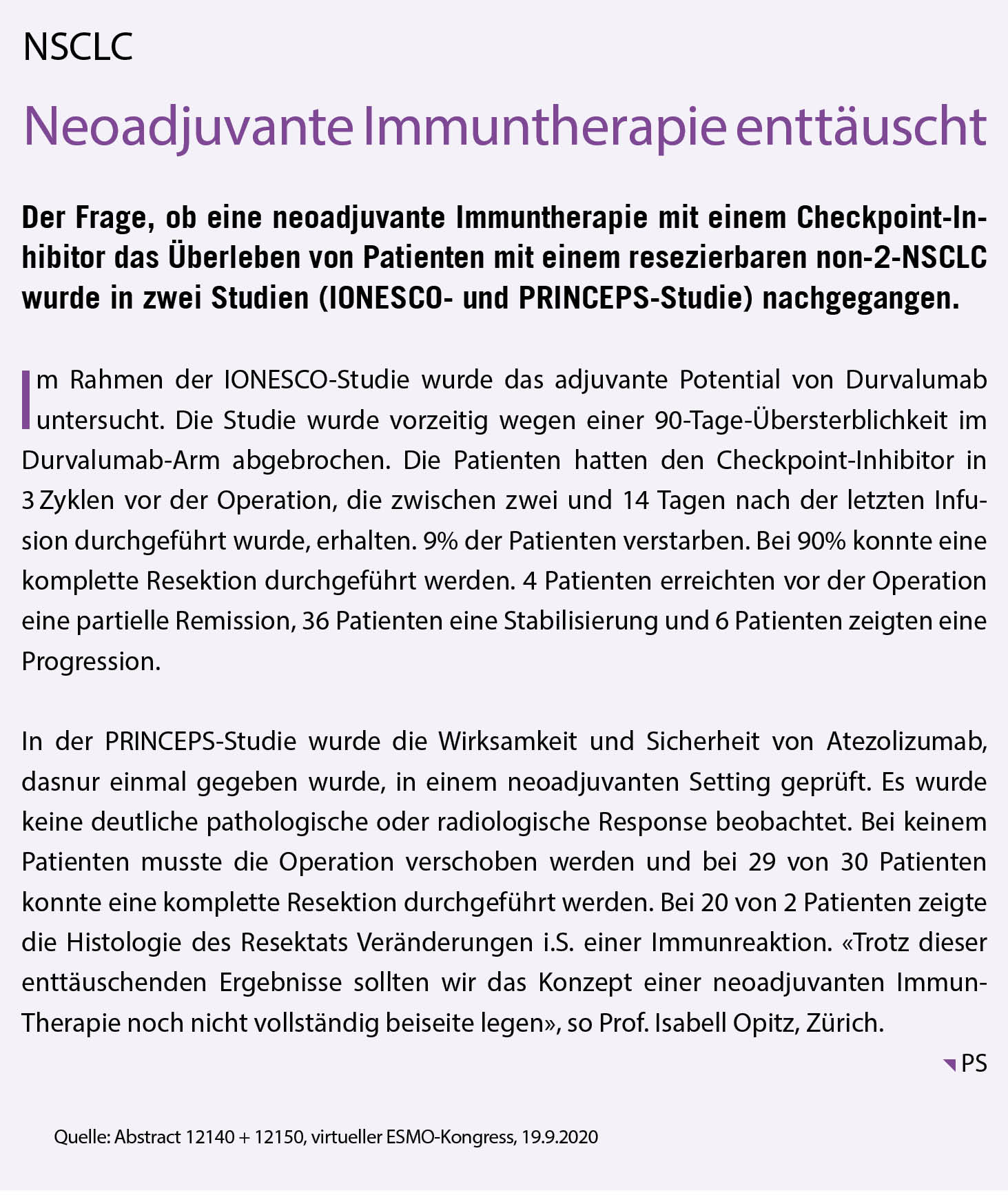 NSCLC

Neoadjuvante Immuntherapie enttäuscht

Der Frage, ob eine neoadjuvante Immuntherapie mit einem Checkpoint-Inhibitor das Überleben von Patienten mit einem resezierbaren non-2-NSCLC wurde in zwei Studien (IONESCO- und PRINCEPS-Studie) nachgegangen.

Im Rahmen der IONESCO-Studie wurde das adjuvante Potential von Durvalumab untersucht. Die Studie wurde vorzeitig wegen einer 90-Tage-Übersterblichkeit im Durvalumab-Arm abgebrochen. Die Patienten hatten den Checkpoint-Inhibitor in 3 Zyklen vor der Operation, die zwischen zwei und 14 Tagen nach der letzten Infusion durchgeführt wurde, erhalten. 9% der Patienten verstarben. Bei 90% konnte eine komplette Resektion durchgeführt werden. 4 Patienten erreichten vor der Operation eine partielle Remission, 36 Patienten eine Stabilisierung und 6 Patienten zeigten eine Progression.

In der PRINCEPS-Studie wurde die Wirksamkeit und Sicherheit von Atezolizumab, dasnur einmal gegeben wurde, in einem neoadjuvanten Setting geprüft. Es wurde keine deutliche pathologische oder radiologische Response beobachtet. Bei keinem Patienten musste die Operation verschoben werden und bei 29 von 30 Patienten konnte eine komplette Resektion durchgeführt werden. Bei 20 von 2 Patienten zeigte die Histologie des Resektats Veränderungen i.S. einer Immunreaktion. «Trotz dieser enttäuschenden Ergebnisse sollten wir das Konzept einer neoadjuvanten Immun-Therapie noch nicht vollständig beiseite legen», so Prof. Isabell Opitz, Zürich.

PS

Quelle: Abstract 12140 + 12150, virtueller ESMO-Kongress, 19.9.2020